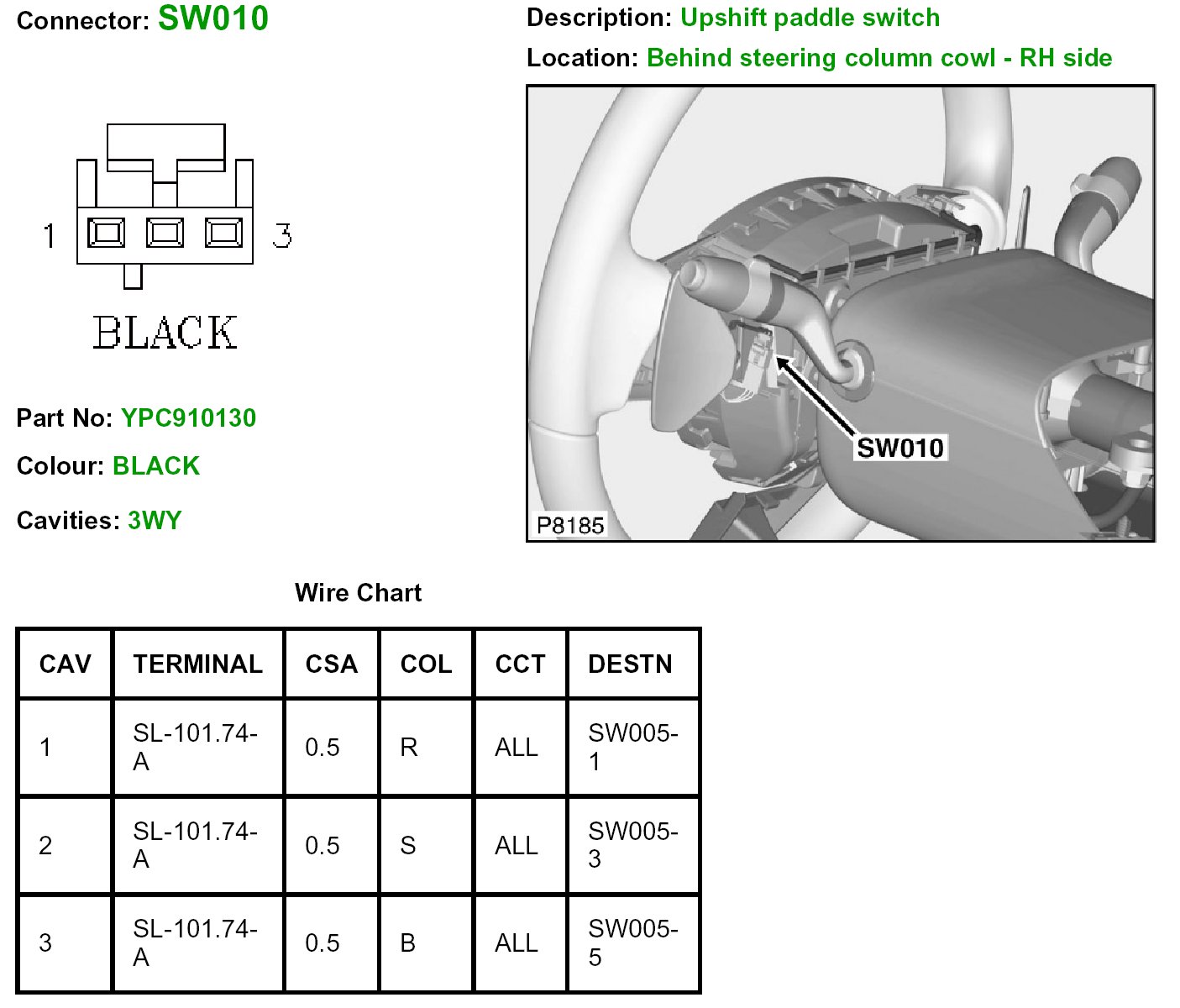 Connector: SW010

Description: Upshift paddle switch

Location: Behind steering column cowl - RH side

1

3

BLACK

SW010

P8185

Part No: YPC910130

Colour: BLACK

Cavities: 3WY

Wire Chart

| CAV | TERMINAL | CSA | COL | CCT | DESTN |
|---|---|---|---|---|---|
| 1 | SL-101.74-A | 0.5 | R | ALL | SW005-1 |
| 2 | SL-101.74-A | 0.5 | S | ALL | SW005-3 |
| 3 | SL-101.74-A | 0.5 | B | ALL | SW005-5 |